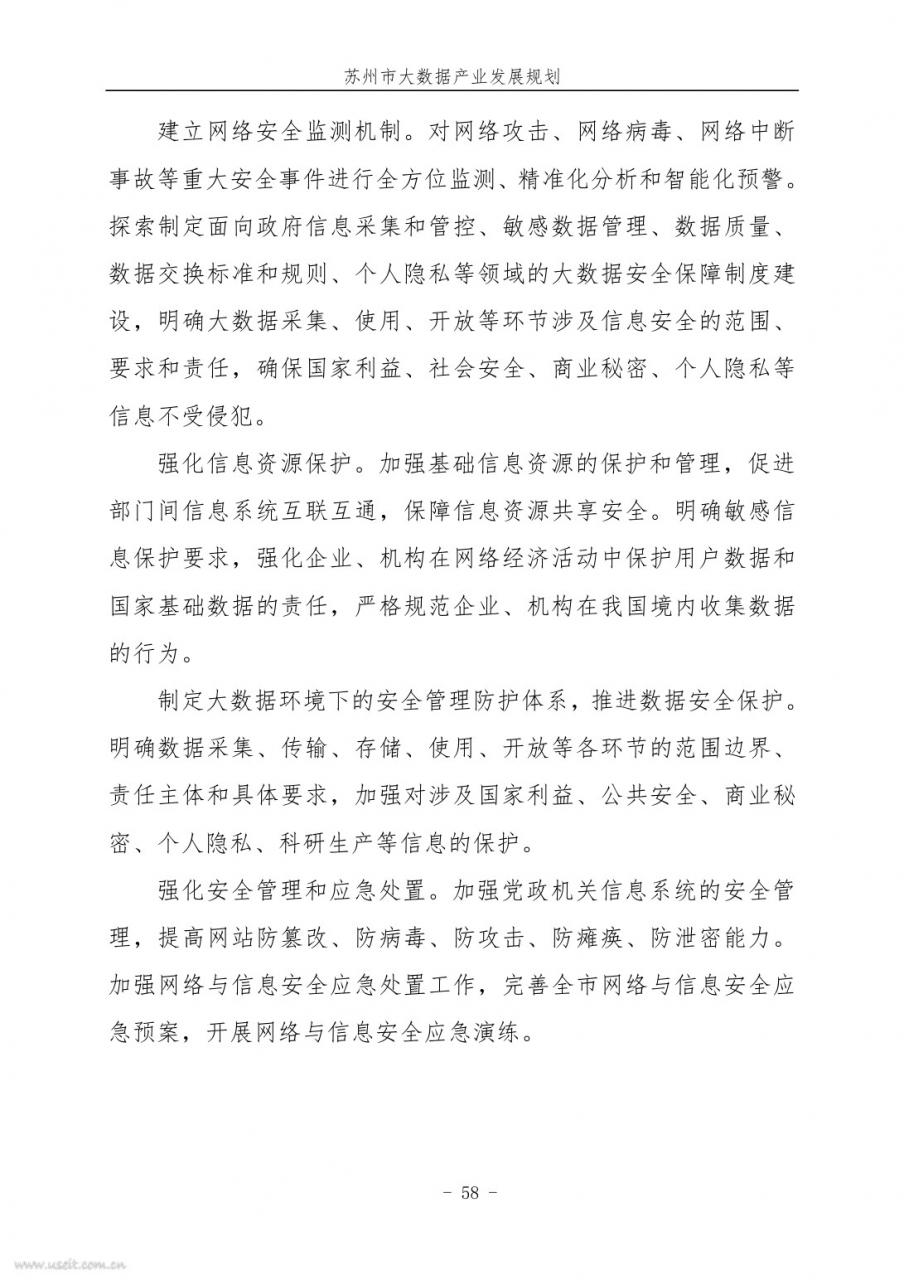 苏州市大数据产业发展规划

建立网络安全监测机制。对网络攻击、网络病毒、网络中断事故等重大安全事件进行全方位监测、精准化分析和智能化预警。探索制定面向政府信息采集和管控、敏感数据管理、数据质量、数据交换标准和规则、个人隐私等领域的大数据安全保障制度建设，明确大数据采集、使用、开放等环节涉及信息安全的范围、要求和责任，确保国家利益、社会安全、商业秘密、个人隐私等信息不受侵犯。

强化信息资源保护。加强基础信息资源的保护和管理，促进部门间信息系统互联互通，保障信息资源共享安全。明确敏感信息保护要求，强化企业、机构在网络经济活动中保护用户数据和国家基础数据的责任，严格规范企业、机构在我国境内收集数据的行为。

制定大数据环境下的安全管理防护体系，推进数据安全保护。明确数据采集、传输、存储、使用、开放等各环节的范围边界、责任主体和具体要求，加强对涉及国家利益、公共安全、商业秘密、个人隐私、科研生产等信息的保护。

强化安全管理和应急处置。加强党政机关信息系统的安全管理，提高网站防篡改、防病毒、防攻击、防瘫痪、防泄密能力。加强网络与信息安全应急处置工作，完善全市网络与信息安全应急预案，开展网络与信息安全应急演练。

- 58 -

www.useit.com.cn